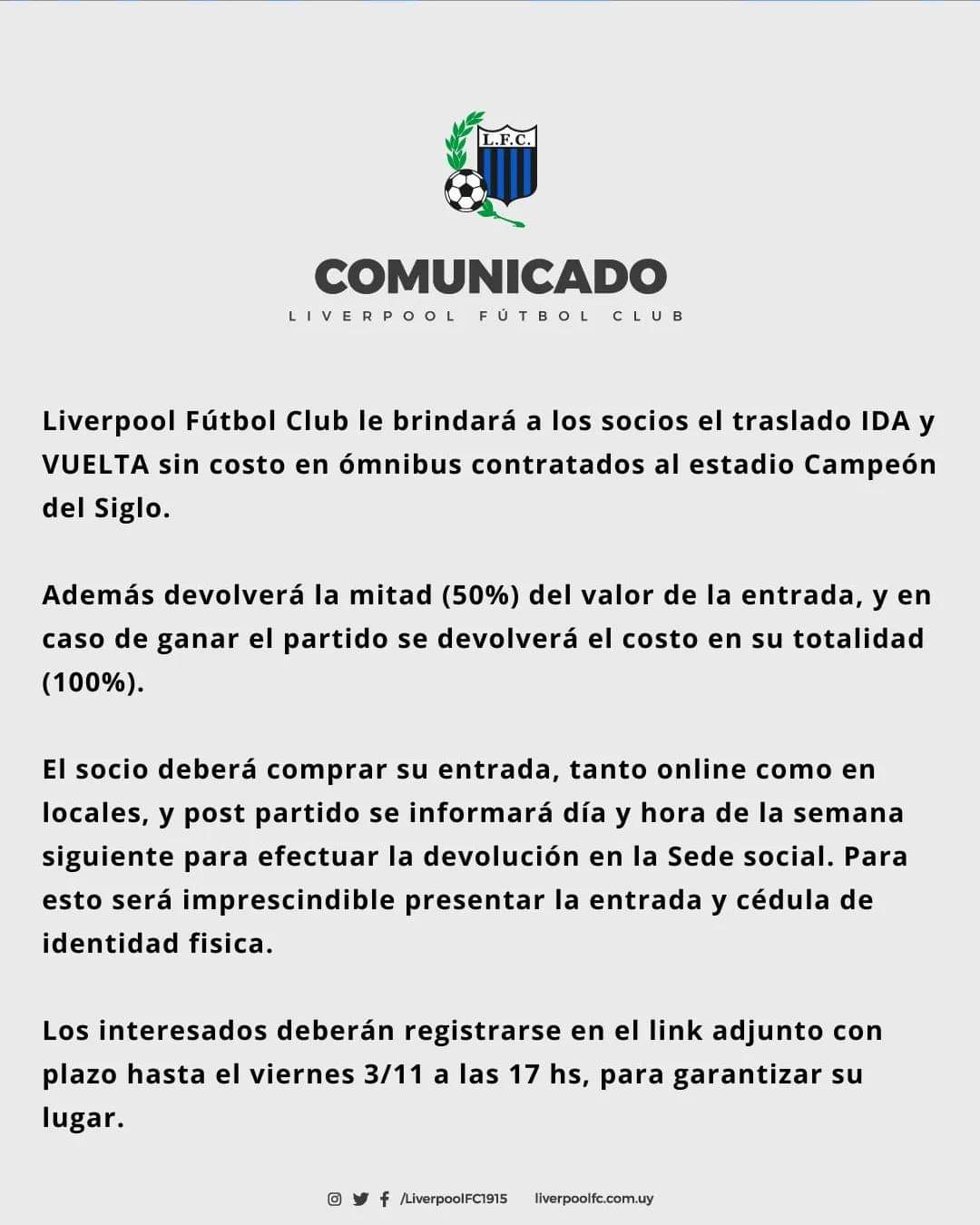 L.F.C.

COMUNICADO
LIVERPOOL FÚTBOL CLUB

Liverpool Fútbol Club le brindará a los socios el traslado IDA y VUELTA sin costo en ómnibus contratados al estadio Campeón del Siglo.

Además devolverá la mitad (50%) del valor de la entrada, y en caso de ganar el partido se devolverá el costo en su totalidad (100%).

El socio deberá comprar su entrada, tanto online como en locales, y post partido se informará día y hora de la semana siguiente para efectuar la devolución en la Sede social. Para esto será imprescindible presentar la entrada y cédula de identidad fisica.

Los interesados deberán registrarse en el link adjunto con plazo hasta el viernes 3/11 a las 17 hs, para garantizar su lugar.

/LiverpoolFC1915 liverpoolfc.com.uy